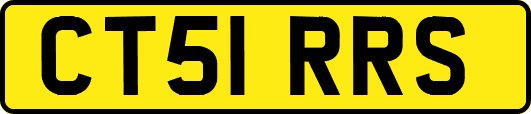 CT51 RRS